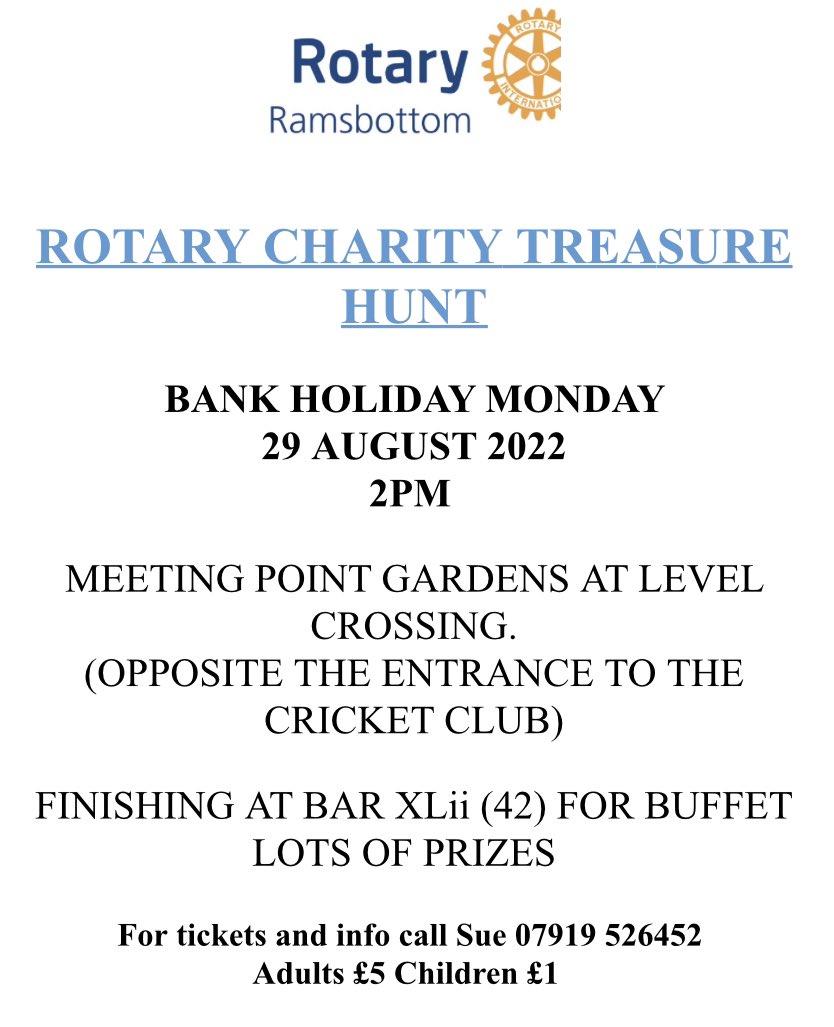 Rotary
Ramsbottom
ROTARY
INTERNATIONAL

ROTARY CHARITY TREASURE HUNT

BANK HOLIDAY MONDAY
29 AUGUST 2022
2PM

MEETING POINT GARDENS AT LEVEL CROSSING.
(OPPOSITE THE ENTRANCE TO THE CRICKET CLUB)

FINISHING AT BAR XLii (42) FOR BUFFET
LOTS OF PRIZES

For tickets and info call Sue 07919 526452
Adults £5 Children £1